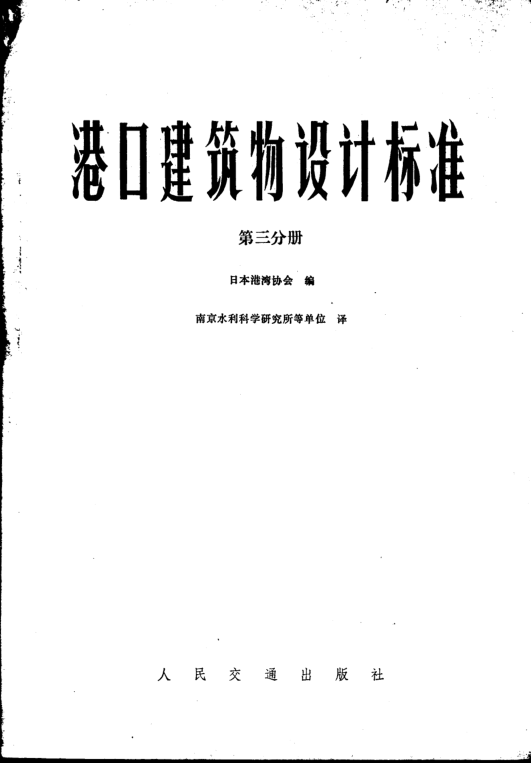 港口建筑物设计标准

第三分册

日本港湾协会 编

南京水利科学研究所等单位 译

人民交通出版社